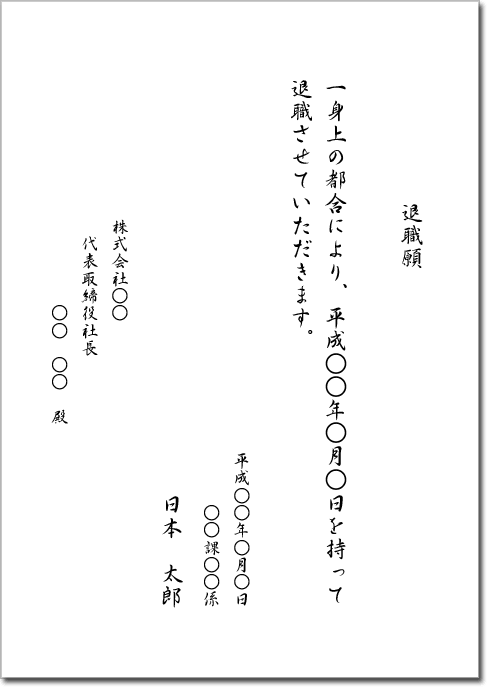 退職願

一身上の都合により、平成〇〇年〇月〇日を持って退職させていただきます。

平成〇〇年〇月〇日
〇〇課〇〇係
日本　太郎

株式会社〇〇
代表取締役社長
〇〇　〇〇　殿